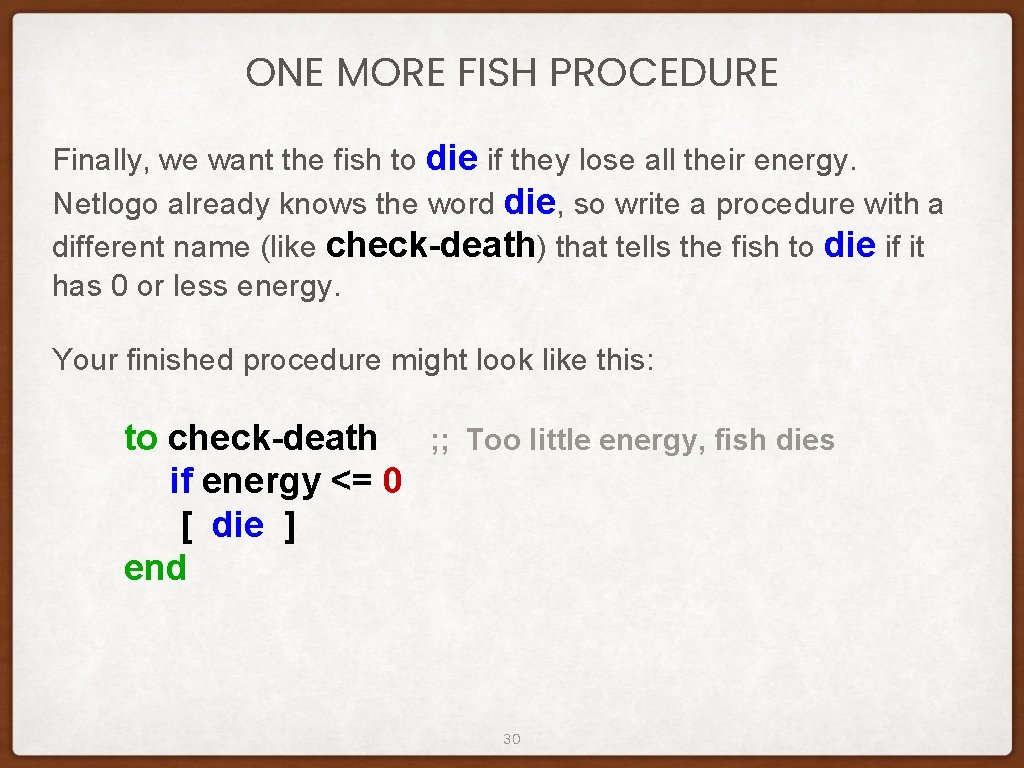 ONE MORE FISH PROCEDURE

Finally, we want the fish to die if they lose all their energy. Netlogo already knows the word die, so write a procedure with a different name (like check-death) that tells the fish to die if it has 0 or less energy.

Your finished procedure might look like this:

to check-death ;; Too little energy, fish dies
if energy <= 0
[ die ]
end

30